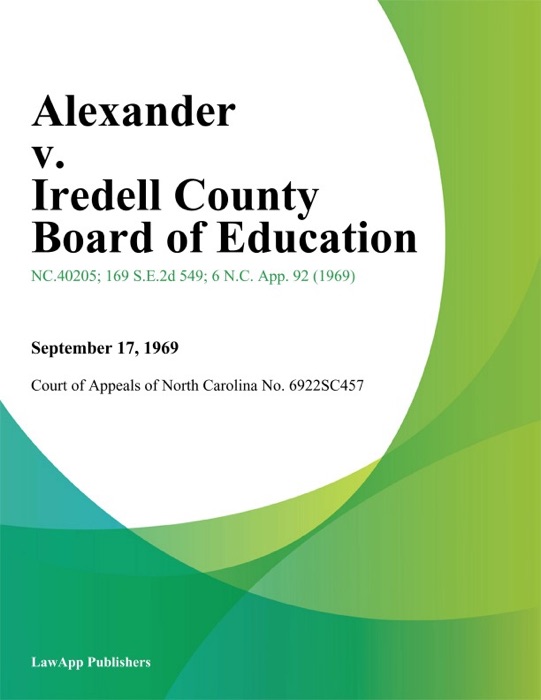 Alexander
v.
Iredell County
Board of Education

NC.40205; 169 S.E.2d 549; 6 N.C. App. 92 (1969)

September 17, 1969

Court of Appeals of North Carolina No. 6922SC457

LawApp Publishers